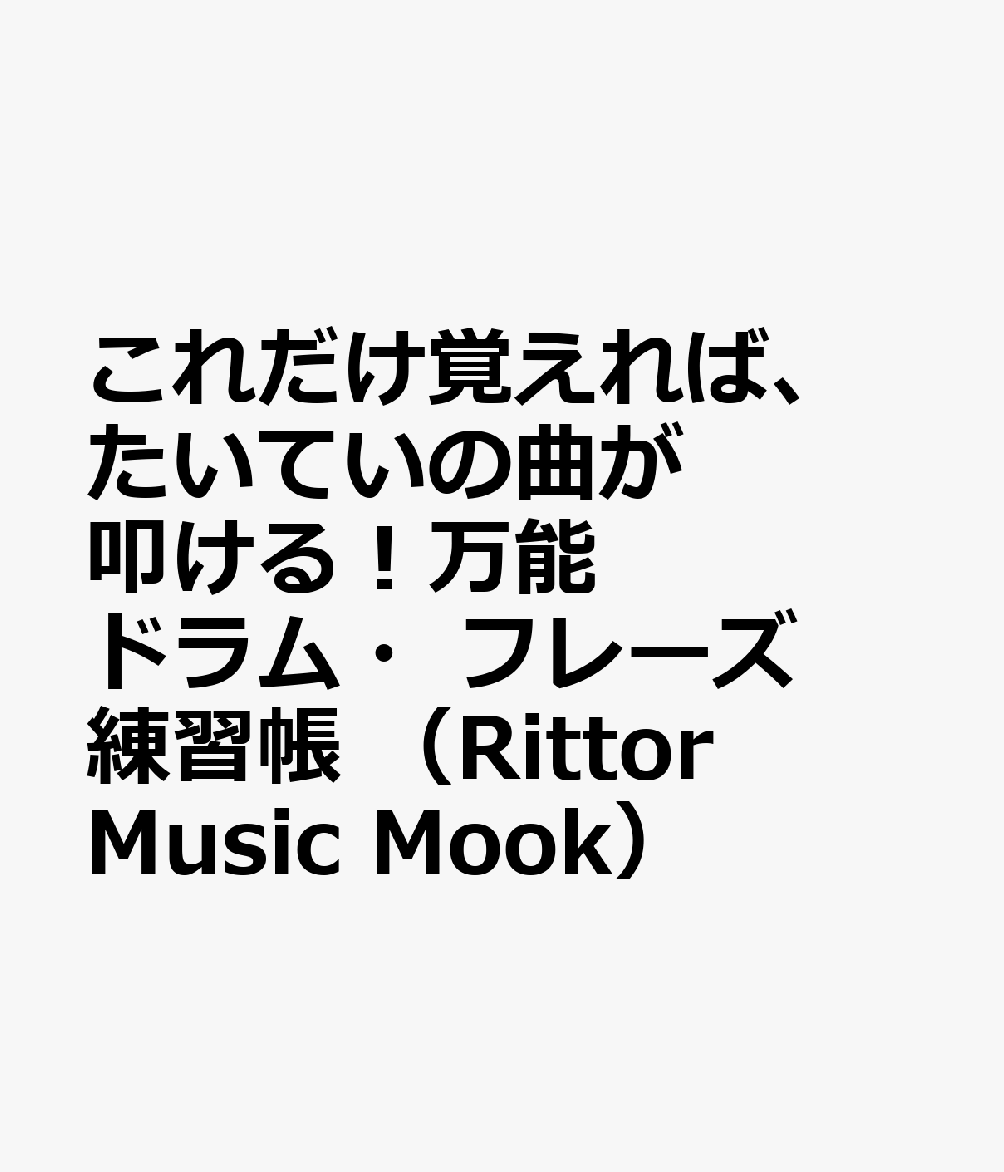 これだけ覚えれば、たいていの曲が叩ける！万能ドラム・フレーズ練習帳（Rittor Music Mook）